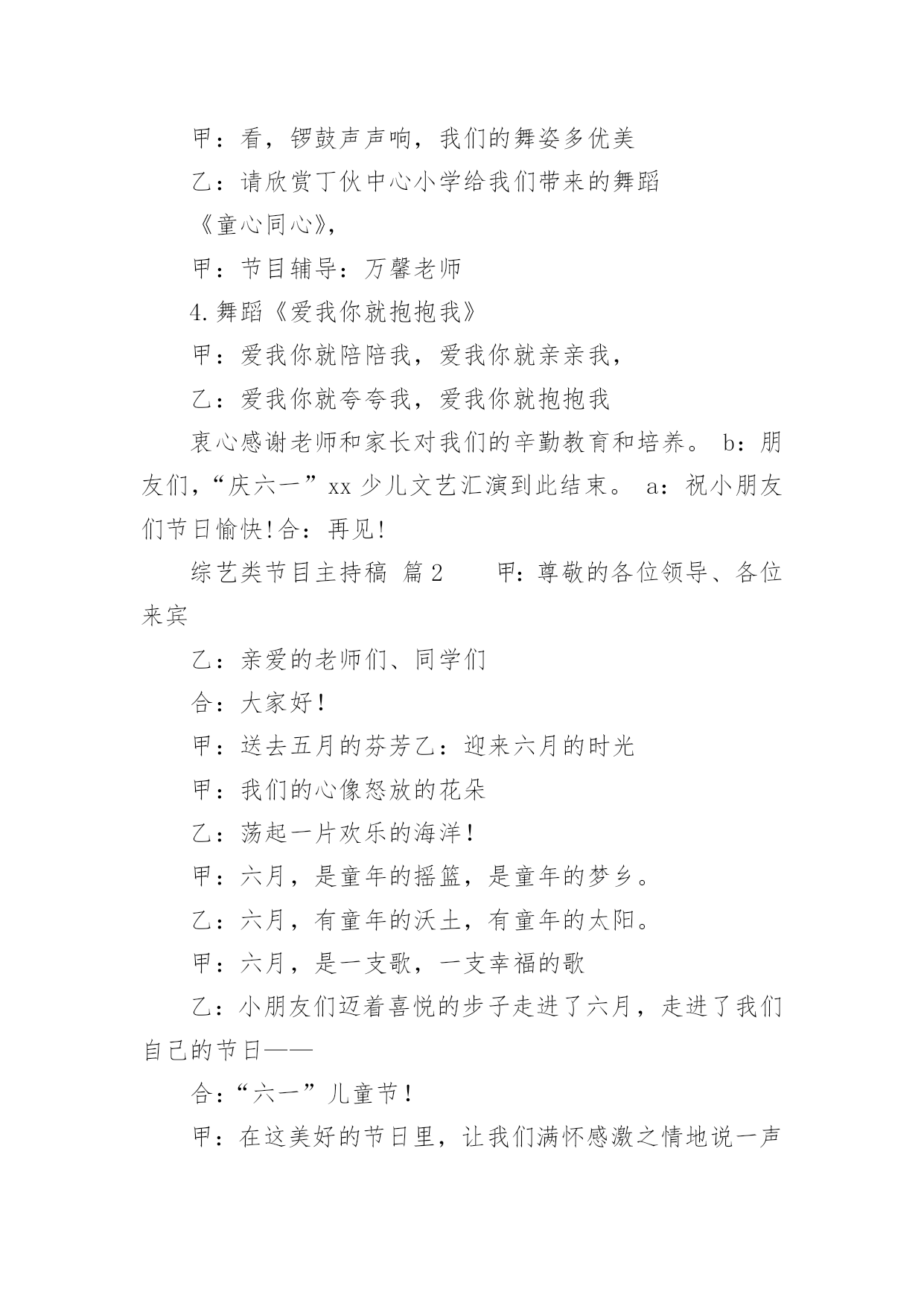 甲：看，锣鼓声声响，我们的舞姿多优美

乙：请欣赏丁伙中心小学给我们带来的舞蹈

《童心同心》，

甲：节目辅导：万馨老师

4.舞蹈《爱我你就抱抱我》

甲：爱我你就陪陪我，爱我你就亲亲我，

乙：爱我你就夸夸我，爱我你就抱抱我

衷心感谢老师和家长对我们的辛勤教育和培养。 b：朋友们，“庆六一”xx 少儿文艺汇演到此结束。 a：祝小朋友们节日愉快！合：再见！

综艺类节目主持稿 篇 2　　甲：尊敬的各位领导、各位来宾

乙：亲爱的老师们、同学们

合：大家好！

甲：送去五月的芬芳乙：迎来六月的时光

甲：我们的心像怒放的花朵

乙：荡起一片欢乐的海洋！

甲：六月，是童年的摇篮，是童年的梦乡。

乙：六月，有童年的沃土，有童年的太阳。

甲：六月，是一支歌，一支幸福的歌

乙：小朋友们迈着喜悦的步子走进了六月，走进了我们自己的节日——

合：“六一”儿童节！

甲：在这美好的节日里，让我们满怀感激之情地说一声